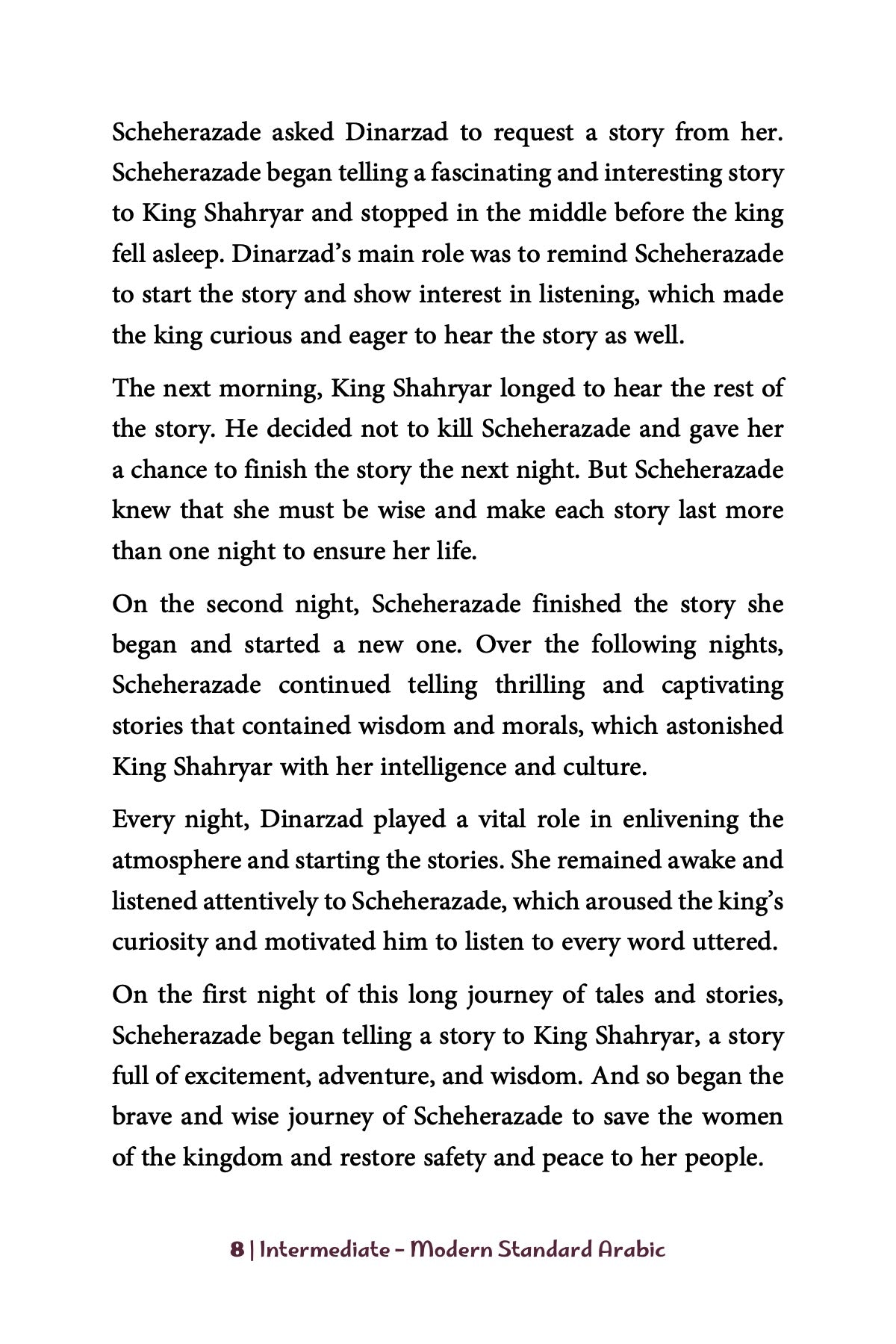 Scheherazade asked Dinarzad to request a story from her. Scheherazade began telling a fascinating and interesting story to King Shahryar and stopped in the middle before the king fell asleep. Dinarzad's main role was to remind Scheherazade to start the story and show interest in listening, which made the king curious and eager to hear the story as well.

The next morning, King Shahryar longed to hear the rest of the story. He decided not to kill Scheherazade and gave her a chance to finish the story the next night. But Scheherazade knew that she must be wise and make each story last more than one night to ensure her life.

On the second night, Scheherazade finished the story she began and started a new one. Over the following nights, Scheherazade continued telling thrilling and captivating stories that contained wisdom and morals, which astonished King Shahryar with her intelligence and culture.

Every night, Dinarzad played a vital role in enlivening the atmosphere and starting the stories. She remained awake and listened attentively to Scheherazade, which aroused the king's curiosity and motivated him to listen to every word uttered.

On the first night of this long journey of tales and stories, Scheherazade began telling a story to King Shahryar, a story full of excitement, adventure, and wisdom. And so began the brave and wise journey of Scheherazade to save the women of the kingdom and restore safety and peace to her people.

8 | Intermediate - Modern Standard Arabic